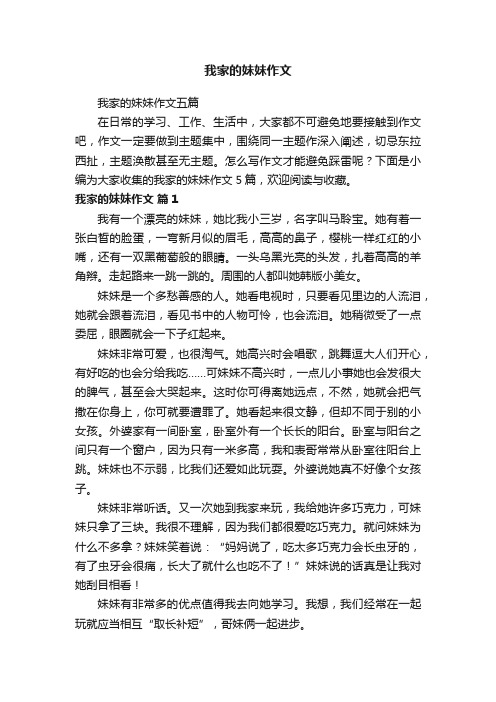 我家的妹妹作文

我家的妹妹作文五篇

在日常的学习、工作、生活中，大家都不可避免地要接触到作文吧，作文一定要做到主题集中，围绕同一主题作深入阐述，切忌东拉西扯，主题涣散甚至无主题。怎么写作文才能避免踩雷呢？下面是小编为大家收集的我家的妹妹作文 5 篇，欢迎阅读与收藏。

我家的妹妹作文 篇 1

我有一个漂亮的妹妹，她比我小三岁，名字叫马聆宝。她有着一张白皙的脸蛋，一弯新月似的眉毛，高高的鼻子，樱桃一样红红的小嘴，还有一双黑葡萄般的眼睛。一头乌黑光亮的头发，扎着高高的羊角辫。走起路来一跳一跳的。周围的人都叫她韩版小美女。

妹妹是一个多愁善感的人。她看电视时，只要看见里边的人流泪，她就会跟着流泪，看见书中的人物可怜，也会流泪。她稍微受了一点委屈，眼圈就会一下子红起来。

妹妹非常可爱，也很淘气。她高兴时会唱歌，跳舞逗大人们开心，有好吃的也会分给我吃……可妹妹不高兴时，一点儿小事她也会发很大的脾气，甚至会大哭起来。这时你可得离她远点，不然，她就会把气撒在你身上，你可就要遭罪了。她看起来很文静，但却不同于别的小女孩。外婆家有一间卧室，卧室外有一个长长的阳台。卧室与阳台之间只有一个窗户，因为只有一米多高，我和表哥常常从卧室往阳台上跳。妹妹也不示弱，比我们还爱如此玩耍。外婆说她真不好像个女孩子。

妹妹非常听话。又一次她到我家来玩，我给她许多巧克力，可妹妹只拿了三块。我很不理解，因为我们都很爱吃巧克力。就问妹妹为什么不多拿？妹妹笑着说：“妈妈说了，吃太多巧克力会长虫牙的，有了虫牙会很痛，长大了就什么也吃不了！”妹妹说的话真是让我对她刮目相看！

妹妹有非常多的优点值得我去向她学习。我想，我们经常在一起玩就应当相互“取长补短”，哥妹俩一起进步。